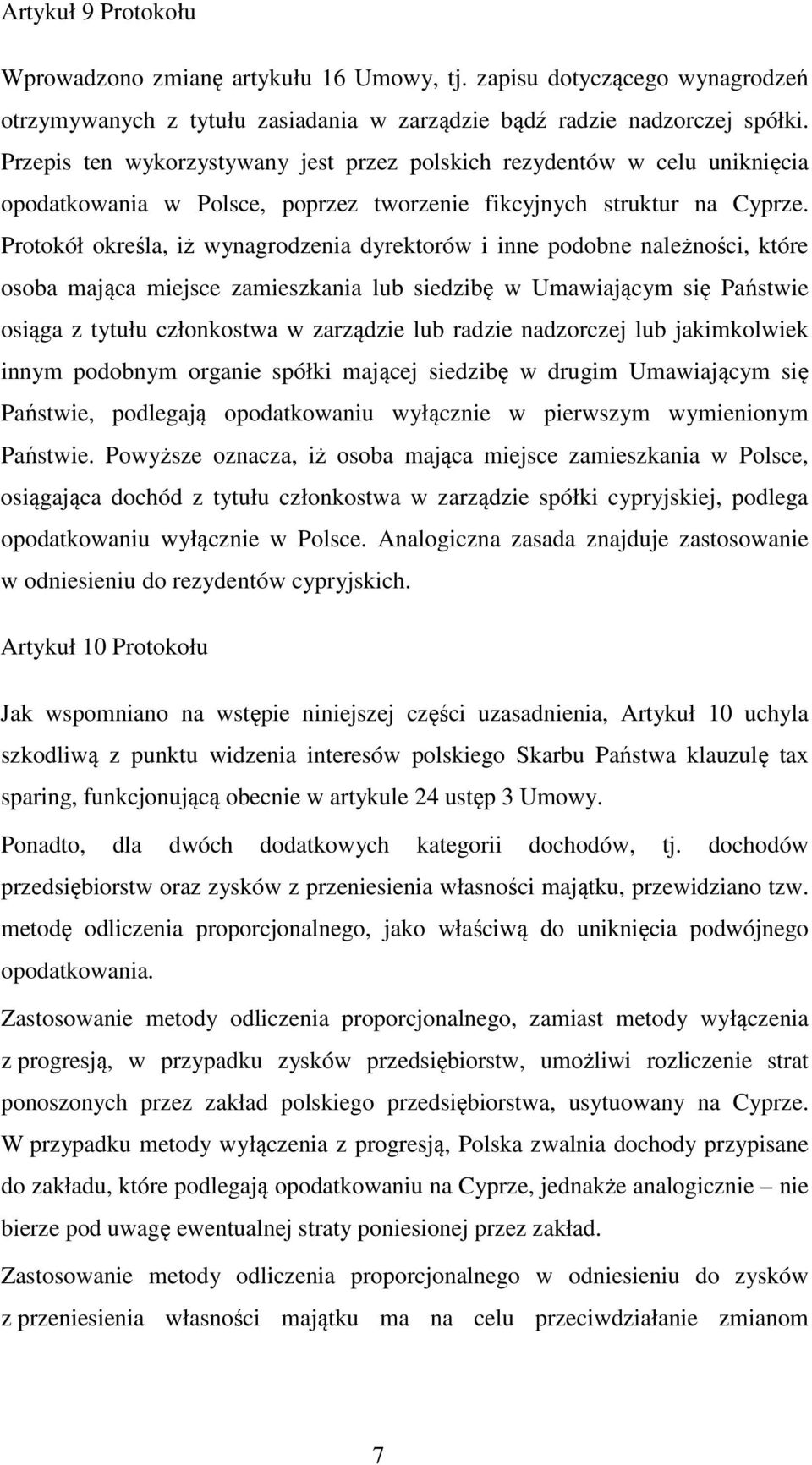 Artykuł 9 Protokołu

Wprowadzono zmianę artykułu 16 Umowy, tj. zapisu dotyczącego wynagrodzeń otrzymywanych z tytułu zasiadania w zarządzie bądź radzie nadzorczej spółki. Przepis ten wykorzystywany jest przez polskich rezydentów w celu uniknięcia opodatkowania w Polsce, poprzez tworzenie fikcyjnych struktur na Cyprze. Protokół określa, iż wynagrodzenia dyrektorów i inne podobne należności, które osoba mająca miejsce zamieszkania lub siedzibę w Umawiającym się Państwie osiąga z tytułu członkostwa w zarządzie lub radzie nadzorczej lub jakimkolwiek innym podobnym organie spółki mającej siedzibę w drugim Umawiającym się Państwie, podlegają opodatkowaniu wyłącznie w pierwszym wymienionym Państwie. Powyższe oznacza, iż osoba mająca miejsce zamieszkania w Polsce, osiągająca dochód z tytułu członkostwa w zarządzie spółki cypryjskiej, podlega opodatkowaniu wyłącznie w Polsce. Analogiczna zasada znajduje zastosowanie w odniesieniu do rezydentów cypryjskich.

Artykuł 10 Protokołu

Jak wspomniano na wstępie niniejszej części uzasadnienia, Artykuł 10 uchyla szkodliwą z punktu widzenia interesów polskiego Skarbu Państwa klauzulę tax sparing, funkcjonującą obecnie w artykule 24 ustęp 3 Umowy.

Ponadto, dla dwóch dodatkowych kategorii dochodów, tj. dochodów przedsiębiorstw oraz zysków z przeniesienia własności majątku, przewidziano tzw. metodę odliczenia proporcjonalnego, jako właściwą do uniknięcia podwójnego opodatkowania.

Zastosowanie metody odliczenia proporcjonalnego, zamiast metody wyłączenia z progresją, w przypadku zysków przedsiębiorstw, umożliwi rozliczenie strat ponoszonych przez zakład polskiego przedsiębiorstwa, usytuowany na Cyprze. W przypadku metody wyłączenia z progresją, Polska zwalnia dochody przypisane do zakładu, które podlegają opodatkowaniu na Cyprze, jednakże analogicznie – nie bierze pod uwagę ewentualnej straty poniesionej przez zakład.

Zastosowanie metody odliczenia proporcjonalnego w odniesieniu do zysków z przeniesienia własności majątku ma na celu przeciwdziałanie zmianom

7